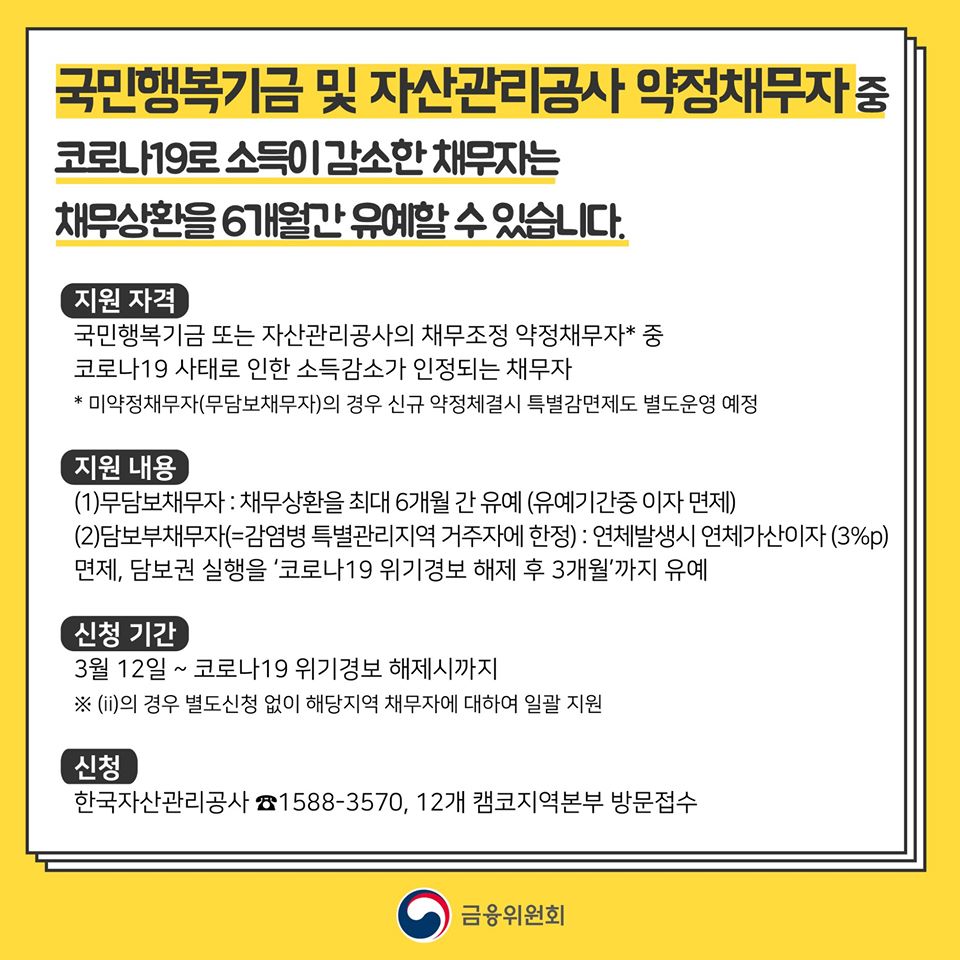 국민행복기금 및 자산관리공사 약정채무자 중

코로나19로 소득이 감소한 채무자는

채무상환을 6개월간 유예할 수 있습니다.

지원 자격

국민행복기금 또는 자산관리공사의 채무조정 약정채무자* 중
코로나19 사태로 인한 소득감소가 인정되는 채무자

* 미약정채무자(무담보채무자)의 경우 신규 약정체결시 특별감면제도 별도운영 예정

지원 내용

(1)무담보채무자 : 채무상환을 최대 6개월 간 유예 (유예기간중 이자 면제)
(2)담보부채무자(=감염병 특별관리지역 거주자에 한정) : 연체발생시 연체가산이자 (3%p) 면제, 담보권 실행을 '코로나19 위기경보 해제 후 3개월'까지 유예

신청 기간

3월 12일 ~ 코로나19 위기경보 해제시까지

※ (ii)의 경우 별도신청 없이 해당지역 채무자에 대하여 일괄 지원

신청

한국자산관리공사 ☎1588-3570, 12개 캠코지역본부 방문접수

금융위원회